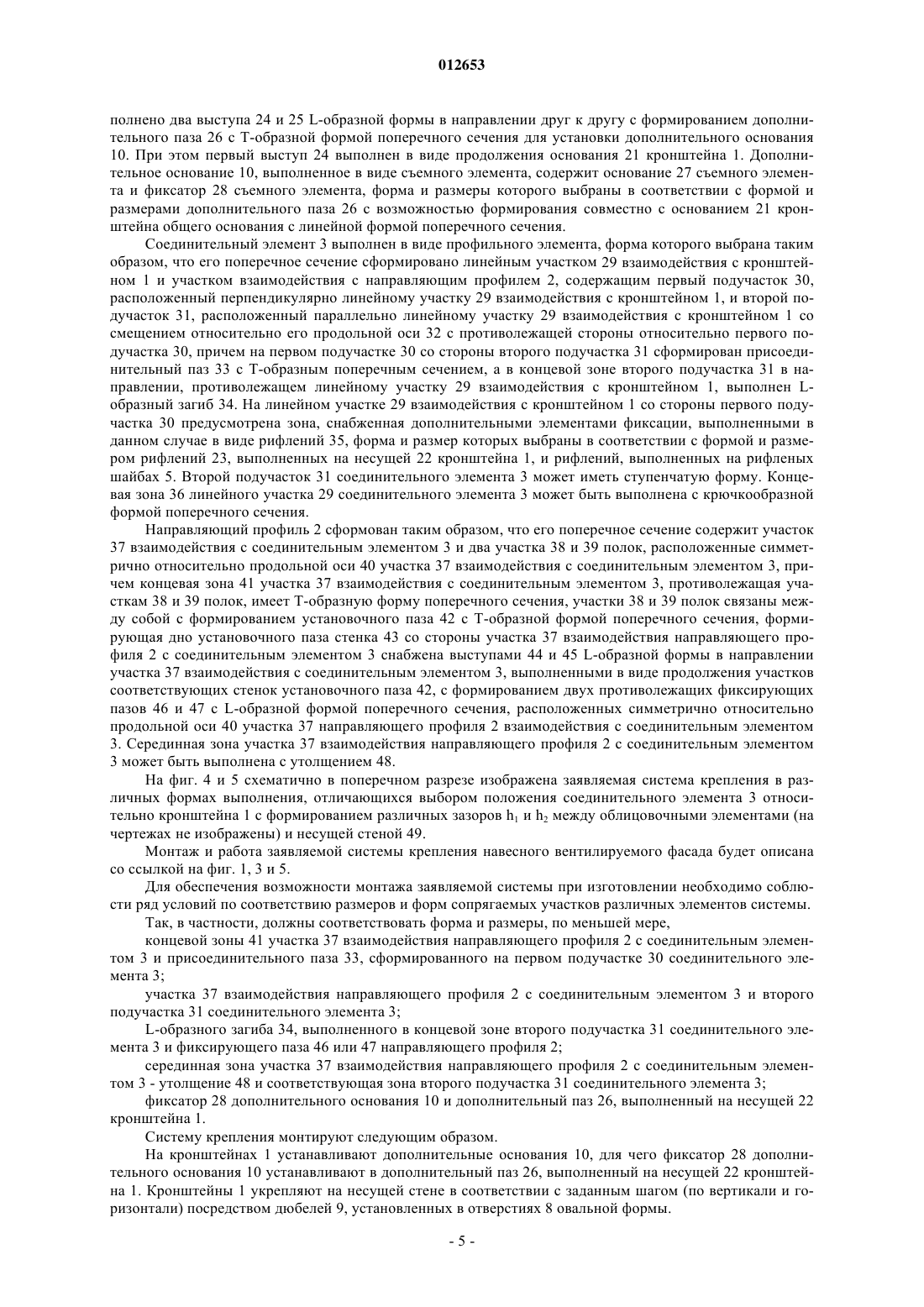 012653

полнено два выступа 24 и 25 L-образной формы в направлении друг к другу с формированием дополнительного паза 26 с Т-образной формой поперечного сечения для установки дополнительного основания 10. При этом первый выступ 24 выполнен в виде продолжения основания 21 кронштейна 1. Дополнительное основание 10, выполненное в виде съемного элемента, содержит основание 27 съемного элемента и фиксатор 28 съемного элемента, форма и размеры которого выбраны в соответствии с формой и размерами дополнительного паза 26 с возможностью формирования совместно с основанием 21 кронштейна общего основания с линейной формой поперечного сечения.

Соединительный элемент 3 выполнен в виде профильного элемента, форма которого выбрана таким образом, что его поперечное сечение сформировано линейным участком 29 взаимодействия с кронштейном 1 и участком взаимодействия с направляющим профилем 2, содержащим первый подучасток 30, расположенный перпендикулярно линейному участку 29 взаимодействия с кронштейном 1, и второй подучасток 31, расположенный параллельно линейному участку 29 взаимодействия с кронштейном 1 со смещением относительно его продольной оси 32 с противолежащей стороны относительно первого подучастка 30, причем на первом подучастке 30 со стороны второго подучастка 31 сформирован присоединительный паз 33 с Т-образным поперечным сечением, а в концевой зоне второго подучастка 31 в направлении, противолежащем линейному участку 29 взаимодействия с кронштейном 1, выполнен L-образный загиб 34. На линейном участке 29 взаимодействия с кронштейном 1 со стороны первого подучастка 30 предусмотрена зона, снабженная дополнительными элементами фиксации, выполненными в данном случае в виде рифлений 35, форма и размер которых выбраны в соответствии с формой и размером рифлений 23, выполненных на несущей 22 кронштейна 1, и рифлений, выполненных на рифленых шайбах 5. Второй подучасток 31 соединительного элемента 3 может иметь ступенчатую форму. Концевая зона 36 линейного участка 29 соединительного элемента 3 может быть выполнена с крючкообразной формой поперечного сечения.

Направляющий профиль 2 сформован таким образом, что его поперечное сечение содержит участок 37 взаимодействия с соединительным элементом 3 и два участка 38 и 39 полок, расположенные симметрично относительно продольной оси 40 участка 37 взаимодействия с соединительным элементом 3, причем концевая зона 41 участка 37 взаимодействия с соединительным элементом 3, противолежащая участкам 38 и 39 полок, имеет Т-образную форму поперечного сечения, участки 38 и 39 полок связаны между собой с формированием установочного паза 42 с Т-образной формой поперечного сечения, формирующая дно установочного паза стенка 43 со стороны участка 37 взаимодействия направляющего профиля 2 с соединительным элементом 3 снабжена выступами 44 и 45 L-образной формы в направлении участка 37 взаимодействия с соединительным элементом 3, выполненными в виде продолжения участков соответствующих стенок установочного паза 42, с формированием двух противолежащих фиксирующих пазов 46 и 47 с L-образной формой поперечного сечения, расположенных симметрично относительно продольной оси 40 участка 37 направляющего профиля 2 взаимодействия с соединительным элементом 3. Серединная зона участка 37 взаимодействия направляющего профиля 2 с соединительным элементом 3 может быть выполнена с утолщением 48.

На фиг. 4 и 5 схематично в поперечном разрезе изображена заявляемая система крепления в различных формах выполнения, отличающихся выбором положения соединительного элемента 3 относительно кронштейна 1 с формированием различных зазоров $h_1$ и $h_2$ между облицовочными элементами (на чертежах не изображены) и несущей стеной 49.

Монтаж и работа заявляемой системы крепления навесного вентилируемого фасада будет описана со ссылкой на фиг. 1, 3 и 5.

Для обеспечения возможности монтажа заявляемой системы при изготовлении необходимо соблюсти ряд условий по соответствию размеров и форм сопрягаемых участков различных элементов системы.

Так, в частности, должны соответствовать форма и размеры, по меньшей мере,

концевой зоны 41 участка 37 взаимодействия направляющего профиля 2 с соединительным элементом 3 и присоединительного паза 33, сформированного на первом подучастке 30 соединительного элемента 3;

участка 37 взаимодействия направляющего профиля 2 с соединительным элементом 3 и второго подучастка 31 соединительного элемента 3;

L-образного загиба 34, выполненного в концевой зоне второго подучастка 31 соединительного элемента 3 и фиксирующего паза 46 или 47 направляющего профиля 2;

серединная зона участка 37 взаимодействия направляющего профиля 2 с соединительным элементом 3 - утолщение 48 и соответствующая зона второго подучастка 31 соединительного элемента 3;

фиксатор 28 дополнительного основания 10 и дополнительный паз 26, выполненный на несущей 22 кронштейна 1.

Систему крепления монтируют следующим образом.

На кронштейнах 1 устанавливают дополнительные основания 10, для чего фиксатор 28 дополнительного основания 10 устанавливают в дополнительный паз 26, выполненный на несущей 22 кронштейна 1. Кронштейны 1 укрепляют на несущей стене в соответствии с заданным шагом (по вертикали и горизонтали) посредством дюбелей 9, установленных в отверстиях 8 овальной формы.

- 5 -